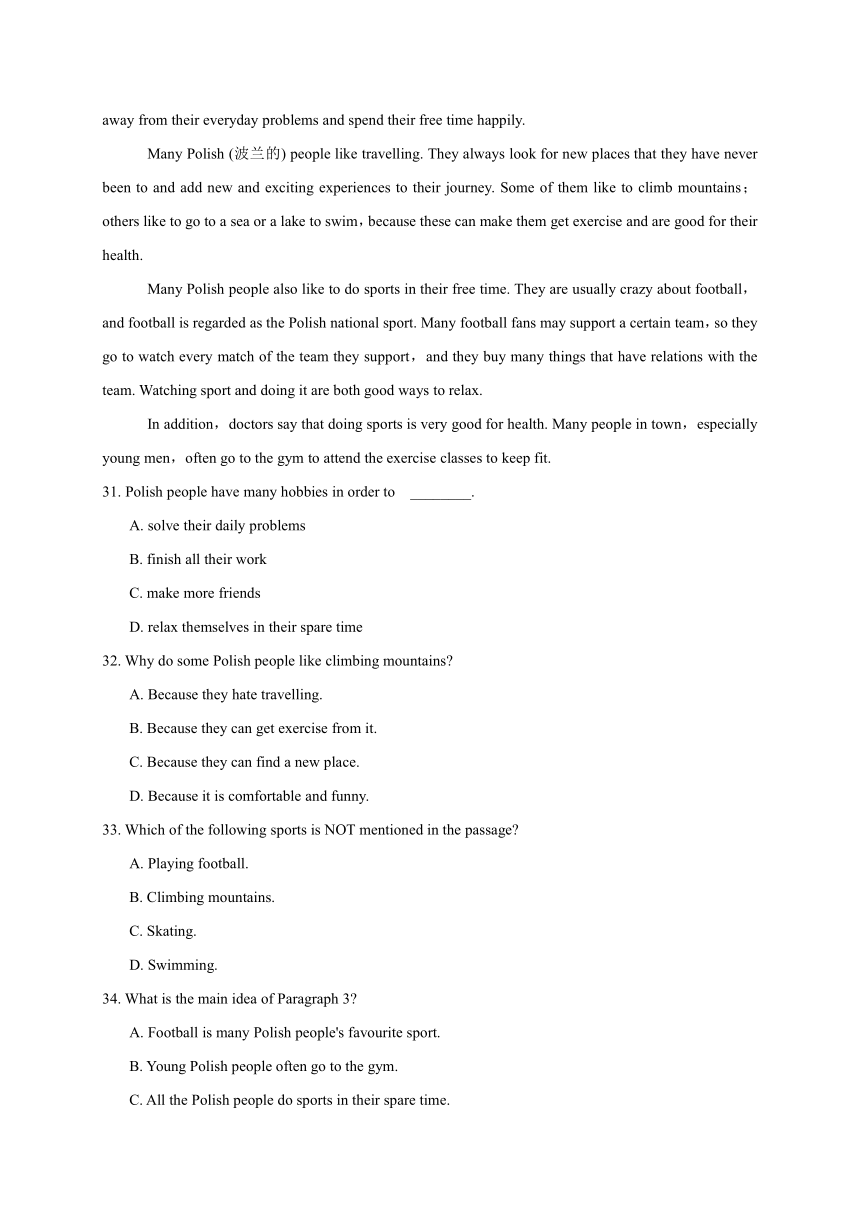 away from their everyday problems and spend their free time happily.

Many Polish (波兰的) people like travelling. They always look for new places that they have never been to and add new and exciting experiences to their journey. Some of them like to climb mountains；others like to go to a sea or a lake to swim，because these can make them get exercise and are good for their health.

Many Polish people also like to do sports in their free time. They are usually crazy about football，and football is regarded as the Polish national sport. Many football fans may support a certain team，so they go to watch every match of the team they support，and they buy many things that have relations with the team. Watching sport and doing it are both good ways to relax.

In addition，doctors say that doing sports is very good for health. Many people in town，especially young men，often go to the gym to attend the exercise classes to keep fit.

31. Polish people have many hobbies in order to ________.

A. solve their daily problems

B. finish all their work

C. make more friends

D. relax themselves in their spare time

32. Why do some Polish people like climbing mountains?

A. Because they hate travelling.

B. Because they can get exercise from it.

C. Because they can find a new place.

D. Because it is comfortable and funny.

33. Which of the following sports is NOT mentioned in the passage?

A. Playing football.

B. Climbing mountains.

C. Skating.

D. Swimming.

34. What is the main idea of Paragraph 3?

A. Football is many Polish people's favourite sport.

B. Young Polish people often go to the gym.

C. All the Polish people do sports in their spare time.